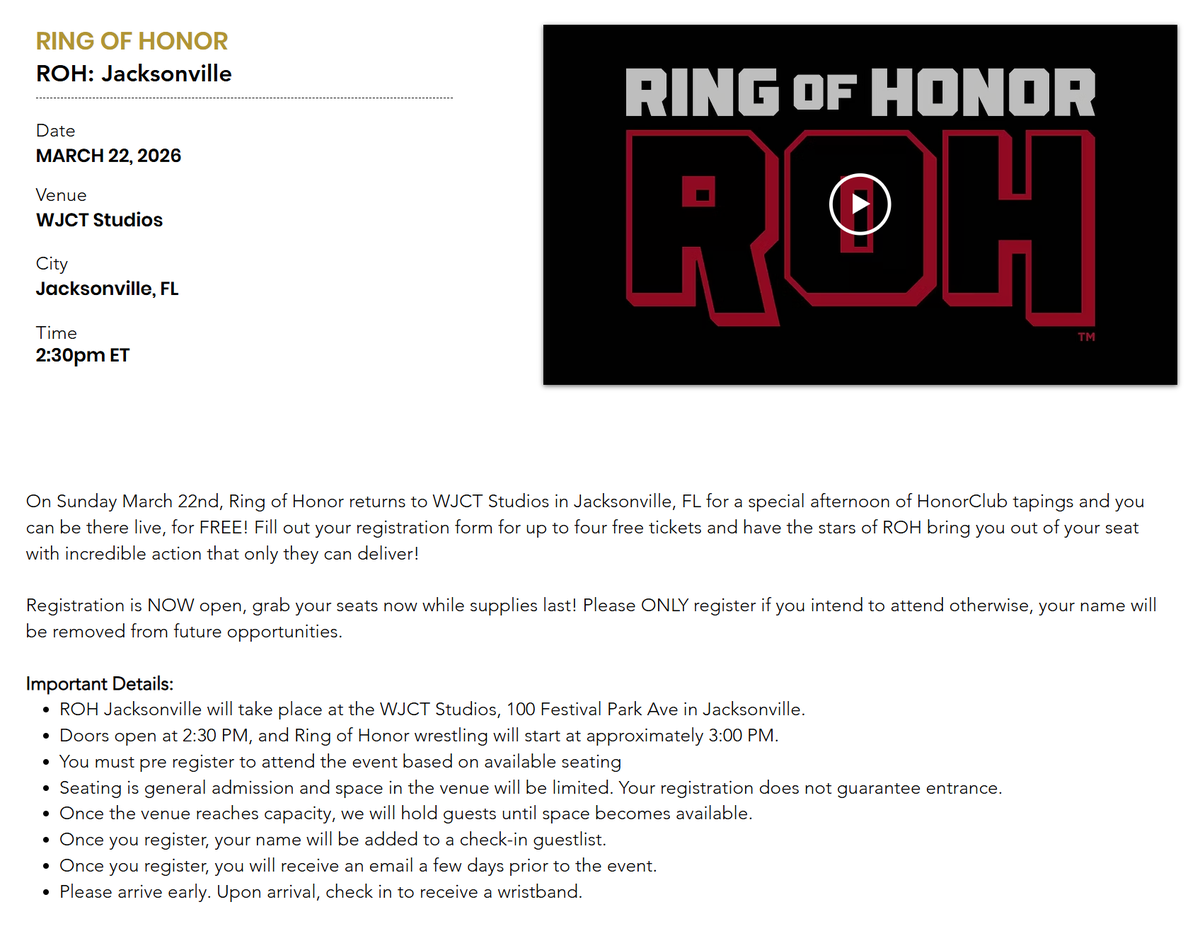 RING OF HONOR
ROH: Jacksonville

Date
MARCH 22, 2026

Venue
WJCT Studios

City
Jacksonville, FL

Time
2:30pm ET

RING OF HONOR
ROH
TM

On Sunday March 22nd, Ring of Honor returns to WJCT Studios in Jacksonville, FL for a special afternoon of HonorClub tapings and you can be there live, for FREE! Fill out your registration form for up to four free tickets and have the stars of ROH bring you out of your seat with incredible action that only they can deliver!

Registration is NOW open, grab your seats now while supplies last! Please ONLY register if you intend to attend otherwise, your name will be removed from future opportunities.

Important Details:
- ROH Jacksonville will take place at the WJCT Studios, 100 Festival Park Ave in Jacksonville.
- Doors open at 2:30 PM, and Ring of Honor wrestling will start at approximately 3:00 PM.
- You must pre register to attend the event based on available seating
- Seating is general admission and space in the venue will be limited. Your registration does not guarantee entrance.
- Once the venue reaches capacity, we will hold guests until space becomes available.
- Once you register, your name will be added to a check-in guestlist.
- Once you register, you will receive an email a few days prior to the event.
- Please arrive early. Upon arrival, check in to receive a wristband.